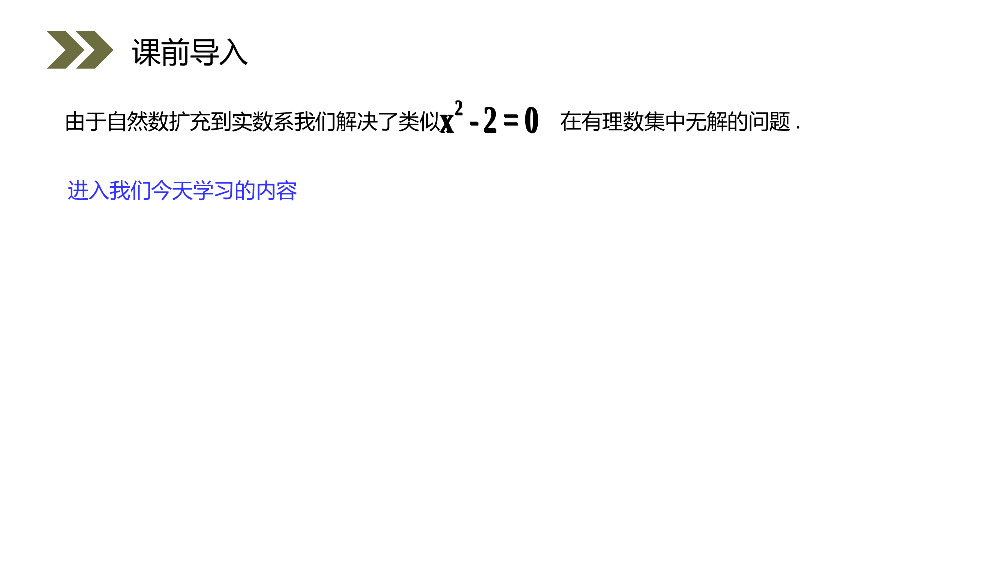 课前导入

由于自然数扩充到实数系我们解决了类似$x^2-2=0$ 在有理数集中无解的问题 .

进入我们今天学习的内容